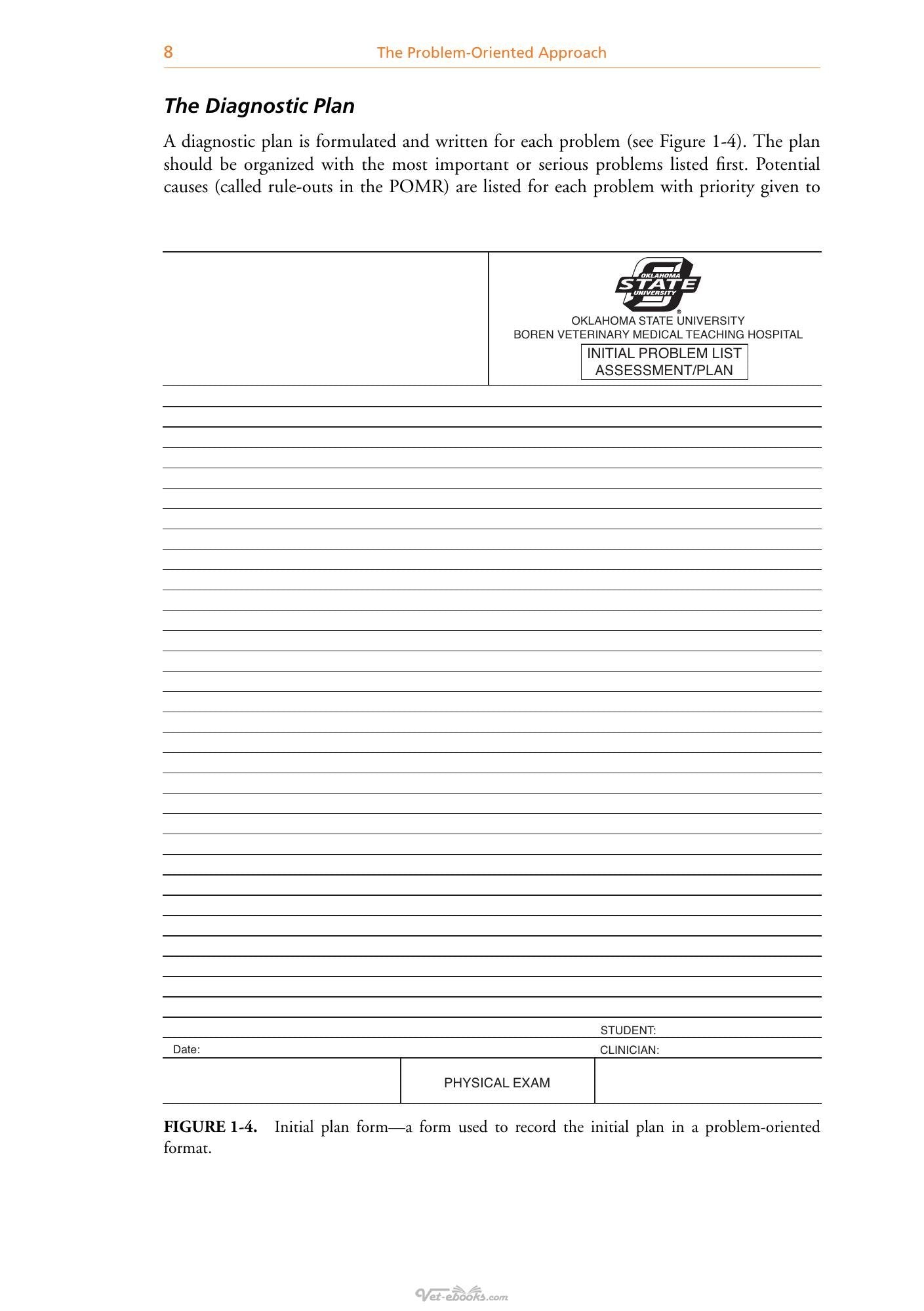 8 The Problem-Oriented Approach

The Diagnostic Plan

A diagnostic plan is formulated and written for each problem (see Figure 1-4). The plan should be organized with the most important or serious problems listed first. Potential causes (called rule-outs in the POMR) are listed for each problem with priority given to

OKLAHOMA STATE UNIVERSITY

OKLAHOMA STATE UNIVERSITY
BOREN VETERINARY MEDICAL TEACHING HOSPITAL
INITIAL PROBLEM LIST
ASSESSMENT/PLAN

STUDENT:
Date:
CLINICIAN:

PHYSICAL EXAM

FIGURE 1-4. Initial plan form—a form used to record the initial plan in a problem-oriented format.

Vet-ebooks.com